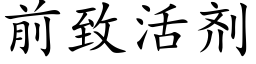 前致活剂